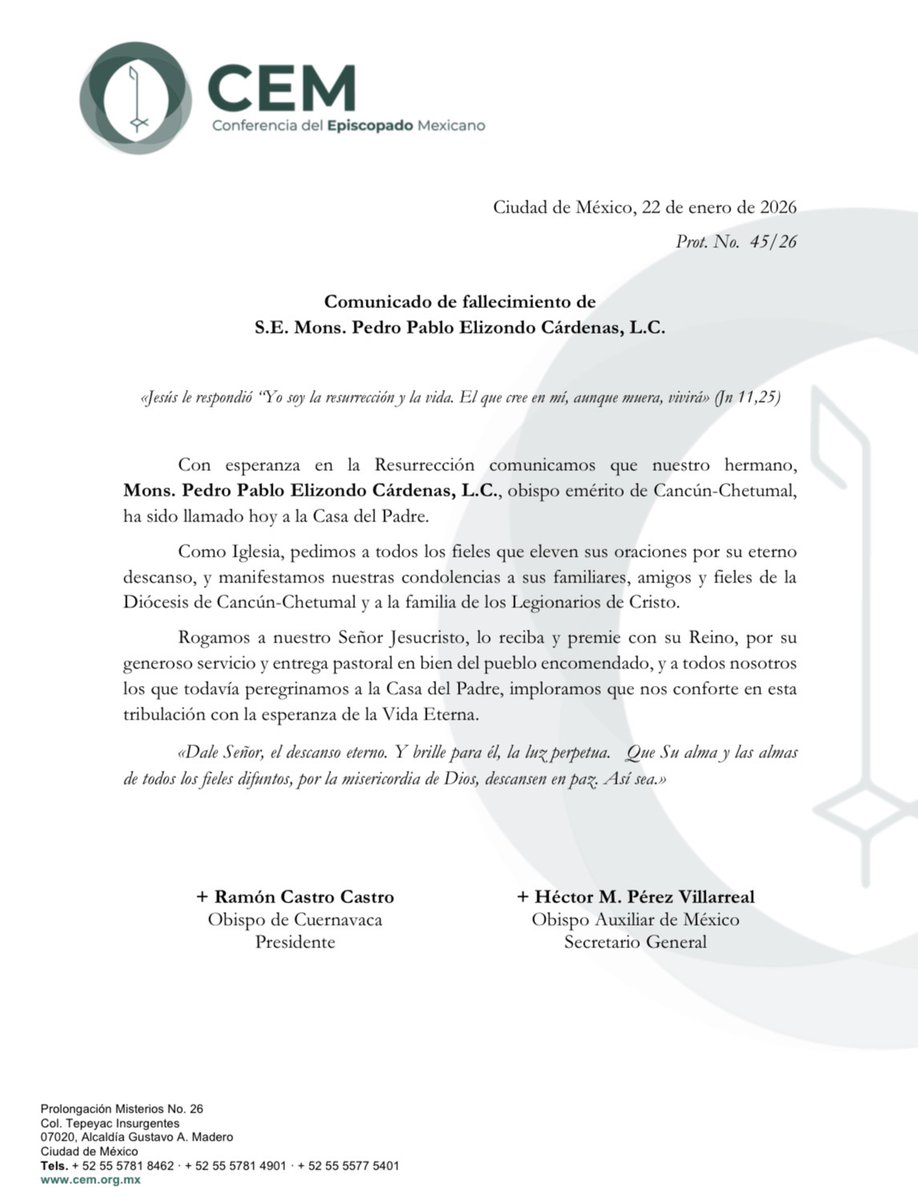 CEM
Conferencia del Episcopado Mexicano

Ciudad de México, 22 de enero de 2026
Prot. No. 45/26

Comunicado de fallecimiento de
S.E. Mons. Pedro Pablo Elizondo Cárdenas, L.C.

«Jesús le respondió "Yo soy la resurrección y la vida. El que cree en mí, aunque muera, vivirá» (Jn 11,25)

Con esperanza en la Resurrección comunicamos que nuestro hermano, Mons. Pedro Pablo Elizondo Cárdenas, L.C., obispo emérito de Cancún-Chetumal, ha sido llamado hoy a la Casa del Padre.

Como Iglesia, pedimos a todos los fieles que eleven sus oraciones por su eterno descanso, y manifestamos nuestras condolencias a sus familiares, amigos y fieles de la Diócesis de Cancún-Chetumal y a la familia de los Legionarios de Cristo.

Rogamos a nuestro Señor Jesucristo, lo reciba y premie con su Reino, por su generoso servicio y entrega pastoral en bien del pueblo encomendado, y a todos nosotros los que todavía peregrinamos a la Casa del Padre, imploramos que nos conforte en esta tribulación con la esperanza de la Vida Eterna.

«Dale Señor, el descanso eterno. Y brille para él, la luz perpetua. Que Su alma y las almas de todos los fieles difuntos, por la misericordia de Dios, descansen en paz. Así sea.»

+ Ramón Castro Castro
Obispo de Cuernavaca
Presidente

+ Héctor M. Pérez Villarreal
Obispo Auxiliar de México
Secretario General

Prolongación Misterios No. 26
Col. Tepeyac Insurgentes
07020, Alcaldía Gustavo A. Madero
Ciudad de México
Tels. + 52 55 5781 8462 · + 52 55 5781 4901 · + 52 55 5577 5401
www.cem.org.mx